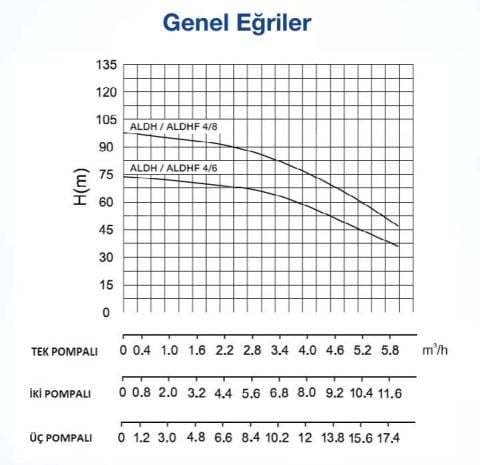 Genel Eğriler

135
120
105
90
75
60
45
30
15
0

H(m)

ALDH / ALDHF 4/8
ALDH / ALDHF 4/6

TEK POMPALI 0 0.4 1.0 1.6 2.2 2.8 3.4 4.0 4.6 5.2 5.8 $m^3/h$

İKİ POMPALI 0 0.8 2.0 3.2 4.4 5.6 6.8 8.0 9.2 10.4 11.6

ÜÇ POMPALI 0 1.2 3.0 4.8 6.6 8.4 10.2 12 13.8 15.6 17.4